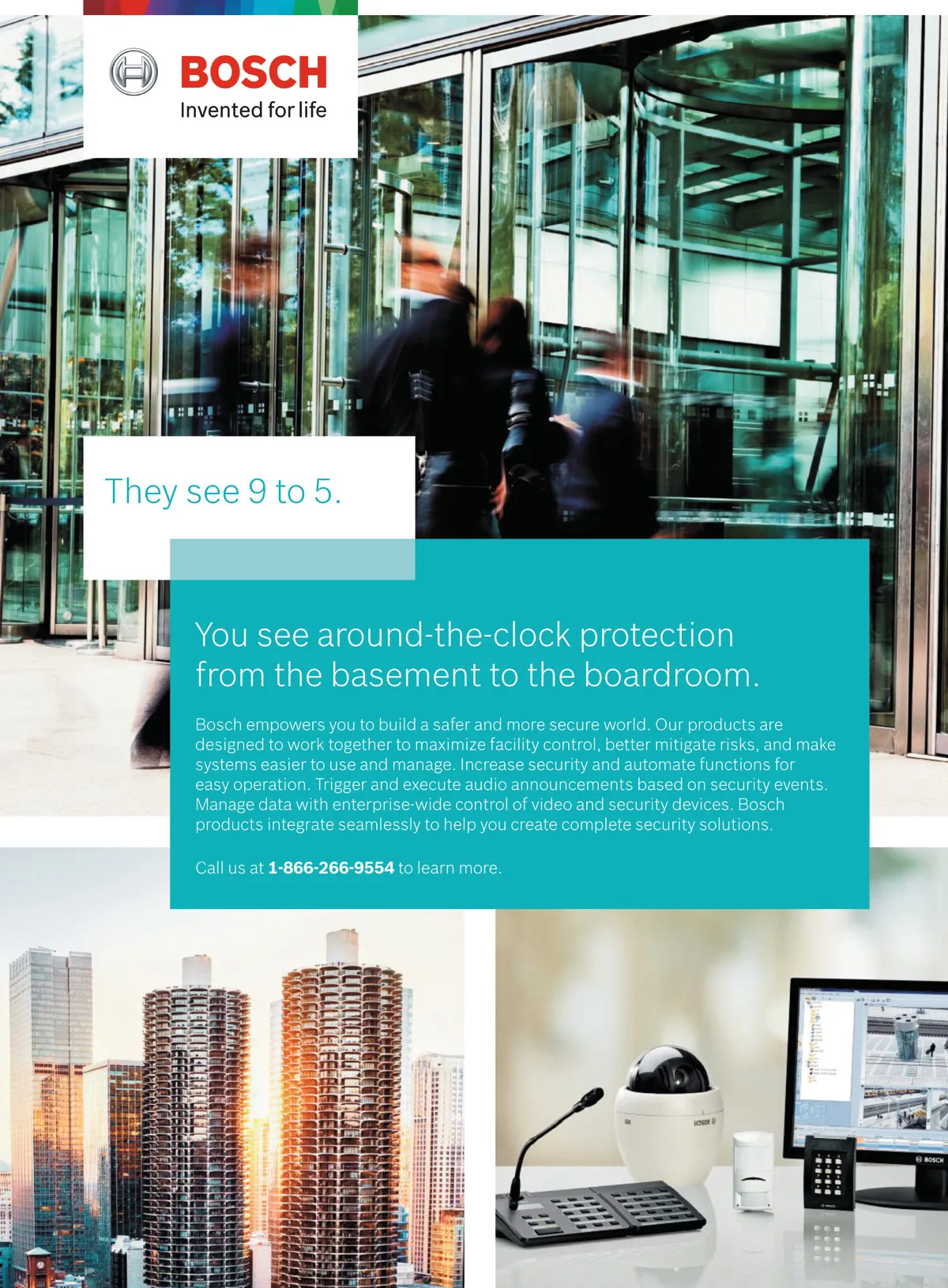 BOSCH
Invented for life

They see 9 to 5.

You see around-the-clock protection from the basement to the boardroom.

Bosch empowers you to build a safer and more secure world. Our products are designed to work together to maximize facility control, better mitigate risks, and make systems easier to use and manage. Increase security and automate functions for easy operation. Trigger and execute audio announcements based on security events. Manage data with enterprise-wide control of video and security devices. Bosch products integrate seamlessly to help you create complete security solutions.

Call us at 1-866-266-9554 to learn more.